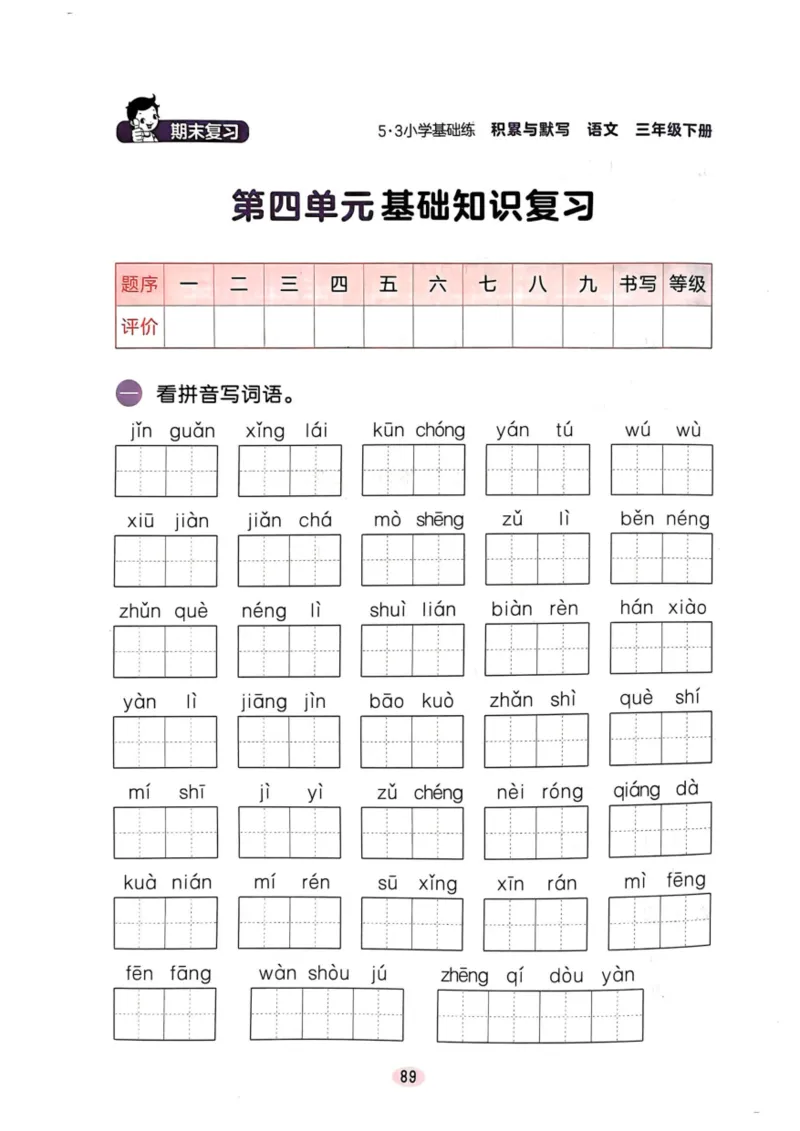 期末复习

5·3小学基础练 积累与默写 语文 三年级下册

第四单元基础知识复习

| 题序 | 一 | 二 | 三 | 四 | 五 | 六 | 七 | 八 | 九 | 书写 | 等级 |
|---|---|---|---|---|---|---|---|---|---|---|---|
| 评价 | | | | | | | | | | | |

一 看拼音写词语。

jǐn guǎn xǐng lái kūn chóng yán tú wú wù

xiū jiàn jiǎn chá mò shēng zǔ lì běn néng

zhǔn què néng lì shuì lián biàn rèn hán xiào

yàn lì jiāng jìn bāo kuò zhǎn shì què shí

mí shī jì yì zǔ chéng nèi róng qiáng dà

kuà nián mí rén sū xǐng xīn rán mì fēng

fēn fāng wàn shòu jú zhēng qí dòu yàn

89